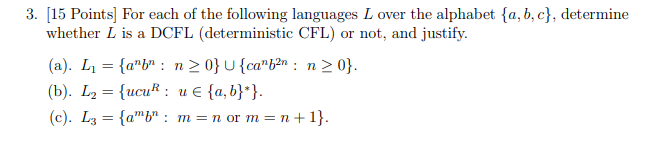 3. [15 Points] For each of the following languages $L$ over the alphabet $\{a, b, c\}$, determine whether $L$ is a DCFL (deterministic CFL) or not, and justify.

(a). $L_1 = \{a^n b^n : n \geq 0\} \cup \{ca^n b^{2n} : n \geq 0\}$.

(b). $L_2 = \{ucu^R : u \in \{a, b\}^*\}$.

(c). $L_3 = \{a^m b^n : m = n \text{ or } m = n + 1\}$.